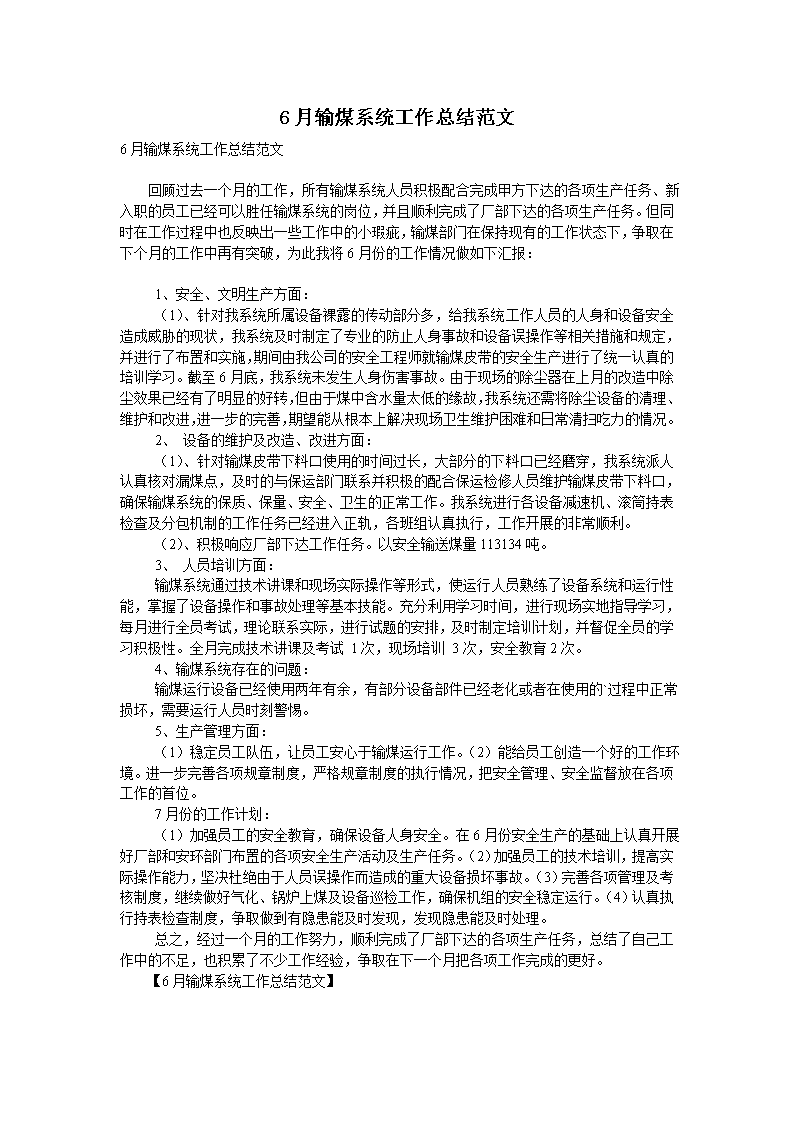 6月输煤系统工作总结范文

6月输煤系统工作总结范文

回顾过去一个月的工作，所有输煤系统人员积极配合完成甲方下达的各项生产任务、新入职的员工已经可以胜任输煤系统的岗位，并且顺利完成了厂部下达的各项生产任务。但同时在工作过程中也反映出一些工作中的小瑕疵，输煤部门在保持现有的工作状态下，争取在下个月的工作中再有突破，为此我将6月份的工作情况做如下汇报：

1、安全、文明生产方面：

（1）、针对我系统所属设备裸露的传动部分多，给我系统工作人员的人身和设备安全造成威胁的现状，我系统及时制定了专业的防止人身事故和设备误操作等相关措施和规定，并进行了布置和实施，期间由我公司的安全工程师就输煤皮带的安全生产进行了统一认真的培训学习。截至6月底，我系统未发生人身伤害事故。由于现场的除尘器在上月的改造中除尘效果已经有了明显的好转，但由于煤中含水量太低的缘故，我系统还需将除尘设备的清理、维护和改进，进一步的完善，期望能从根本上解决现场卫生维护困难和日常清扫吃力的情况。

2、 设备的维护及改造、改进方面：

（1）、针对输煤皮带下料口使用的时间过长，大部分的下料口已经磨穿，我系统派人认真核对漏煤点，及时的与保运部门联系并积极的配合保运检修人员维护输煤皮带下料口，确保输煤系统的保质、保量、安全、卫生的正常工作。我系统进行各设备减速机、滚筒持表检查及分包机制的工作任务已经进入正轨，各班组认真执行，工作开展的非常顺利。

（2）、积极响应厂部下达工作任务。以安全输送煤量113134吨。

3、 人员培训方面：

输煤系统通过技术讲课和现场实际操作等形式，使运行人员熟练了设备系统和运行性能，掌握了设备操作和事故处理等基本技能。充分利用学习时间，进行现场实地指导学习，每月进行全员考试，理论联系实际，进行试题的安排，及时制定培训计划，并督促全员的学习积极性。全月完成技术讲课及考试 1次，现场培训 3次，安全教育2次。

4、输煤系统存在的问题：

输煤运行设备已经使用两年有余，有部分设备部件已经老化或者在使用的过程中正常损坏，需要运行人员时刻警惕。

5、生产管理方面：

（1）稳定员工队伍，让员工安心于输煤运行工作。（2）能给员工创造一个好的工作环境。进一步完善各项规章制度，严格规章制度的执行情况，把安全管理、安全监督放在各项工作的首位。

7月份的工作计划：

（1）加强员工的安全教育，确保设备人身安全。在6月份安全生产的基础上认真开展好厂部和安环部门布置的各项安全生产活动及生产任务。（2）加强员工的技术培训，提高实际操作能力，坚决杜绝由于人员误操作而造成的重大设备损坏事故。（3）完善各项管理及考核制度，继续做好气化、锅炉上煤及设备巡检工作，确保机组的安全稳定运行。（4）认真执行持表检查制度，争取做到有隐患能及时发现，发现隐患能及时处理。

总之，经过一个月的工作努力，顺利完成了厂部下达的各项生产任务，总结了自己工作中的不足，也积累了不少工作经验，争取在下一个月把各项工作完成的更好。

【6月输煤系统工作总结范文】